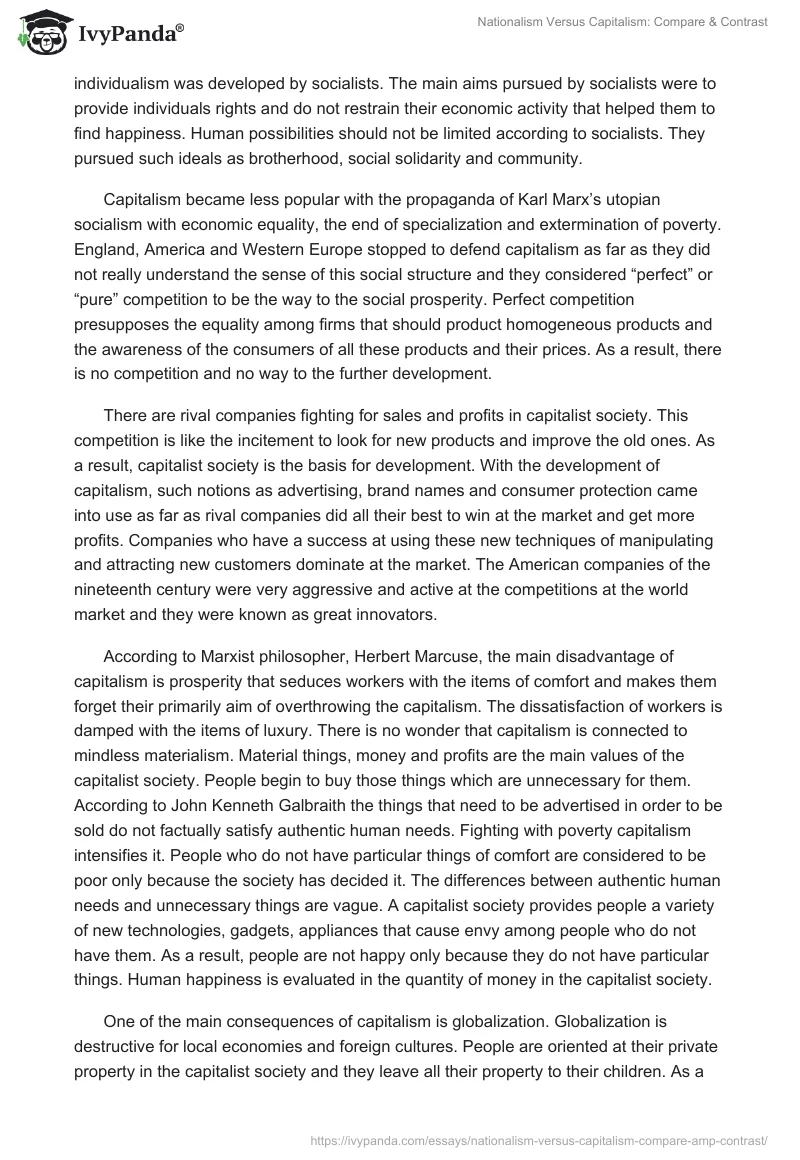 IvyPanda®

Nationalism Versus Capitalism: Compare & Contrast

individualism was developed by socialists. The main aims pursued by socialists were to provide individuals rights and do not restrain their economic activity that helped them to find happiness. Human possibilities should not be limited according to socialists. They pursued such ideals as brotherhood, social solidarity and community.

Capitalism became less popular with the propaganda of Karl Marx's utopian socialism with economic equality, the end of specialization and extermination of poverty. England, America and Western Europe stopped to defend capitalism as far as they did not really understand the sense of this social structure and they considered "perfect" or "pure" competition to be the way to the social prosperity. Perfect competition presupposes the equality among firms that should product homogeneous products and the awareness of the consumers of all these products and their prices. As a result, there is no competition and no way to the further development.

There are rival companies fighting for sales and profits in capitalist society. This competition is like the incitement to look for new products and improve the old ones. As a result, capitalist society is the basis for development. With the development of capitalism, such notions as advertising, brand names and consumer protection came into use as far as rival companies did all their best to win at the market and get more profits. Companies who have a success at using these new techniques of manipulating and attracting new customers dominate at the market. The American companies of the nineteenth century were very aggressive and active at the competitions at the world market and they were known as great innovators.

According to Marxist philosopher, Herbert Marcuse, the main disadvantage of capitalism is prosperity that seduces workers with the items of comfort and makes them forget their primarily aim of overthrowing the capitalism. The dissatisfaction of workers is damped with the items of luxury. There is no wonder that capitalism is connected to mindless materialism. Material things, money and profits are the main values of the capitalist society. People begin to buy those things which are unnecessary for them. According to John Kenneth Galbraith the things that need to be advertised in order to be sold do not factually satisfy authentic human needs. Fighting with poverty capitalism intensifies it. People who do not have particular things of comfort are considered to be poor only because the society has decided it. The differences between authentic human needs and unnecessary things are vague. A capitalist society provides people a variety of new technologies, gadgets, appliances that cause envy among people who do not have them. As a result, people are not happy only because they do not have particular things. Human happiness is evaluated in the quantity of money in the capitalist society.

One of the main consequences of capitalism is globalization. Globalization is destructive for local economies and foreign cultures. People are oriented at their private property in the capitalist society and they leave all their property to their children. As a

https://ivypanda.com/essays/nationalism-versus-capitalism-compare-amp-contrast/